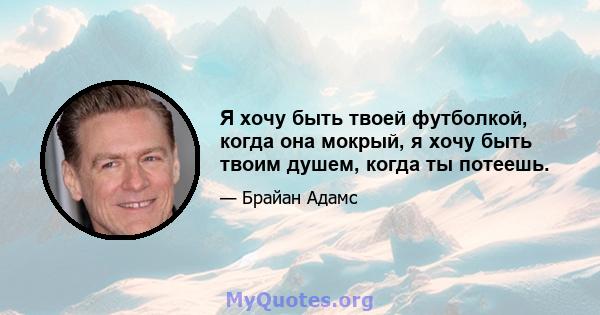 Я хочу быть твоей футболкой, когда она мокрый, я хочу быть твоим душем, когда ты потеешь.

— Брайан Адамс

MyQuotes.org